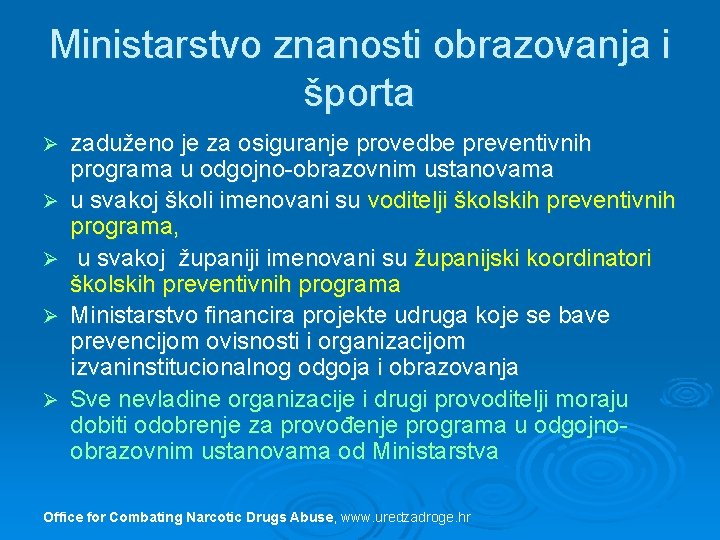 Ministarstvo znanosti obrazovanja i športa

➢ zaduženo je za osiguranje provedbe preventivnih programa u odgojno-obrazovnim ustanovama

➢ u svakoj školi imenovani su voditelji školskih preventivnih programa,

➢ u svakoj županiji imenovani su županijski koordinatori školskih preventivnih programa

➢ Ministarstvo financira projekte udruga koje se bave prevencijom ovisnosti i organizacijom izvaninstitucionalnog odgoja i obrazovanja

➢ Sve nevladine organizacije i drugi provoditelji moraju dobiti odobrenje za provođenje programa u odgojno-obrazovnim ustanovama od Ministarstva

Office for Combating Narcotic Drugs Abuse, www.uredzadroge.hr